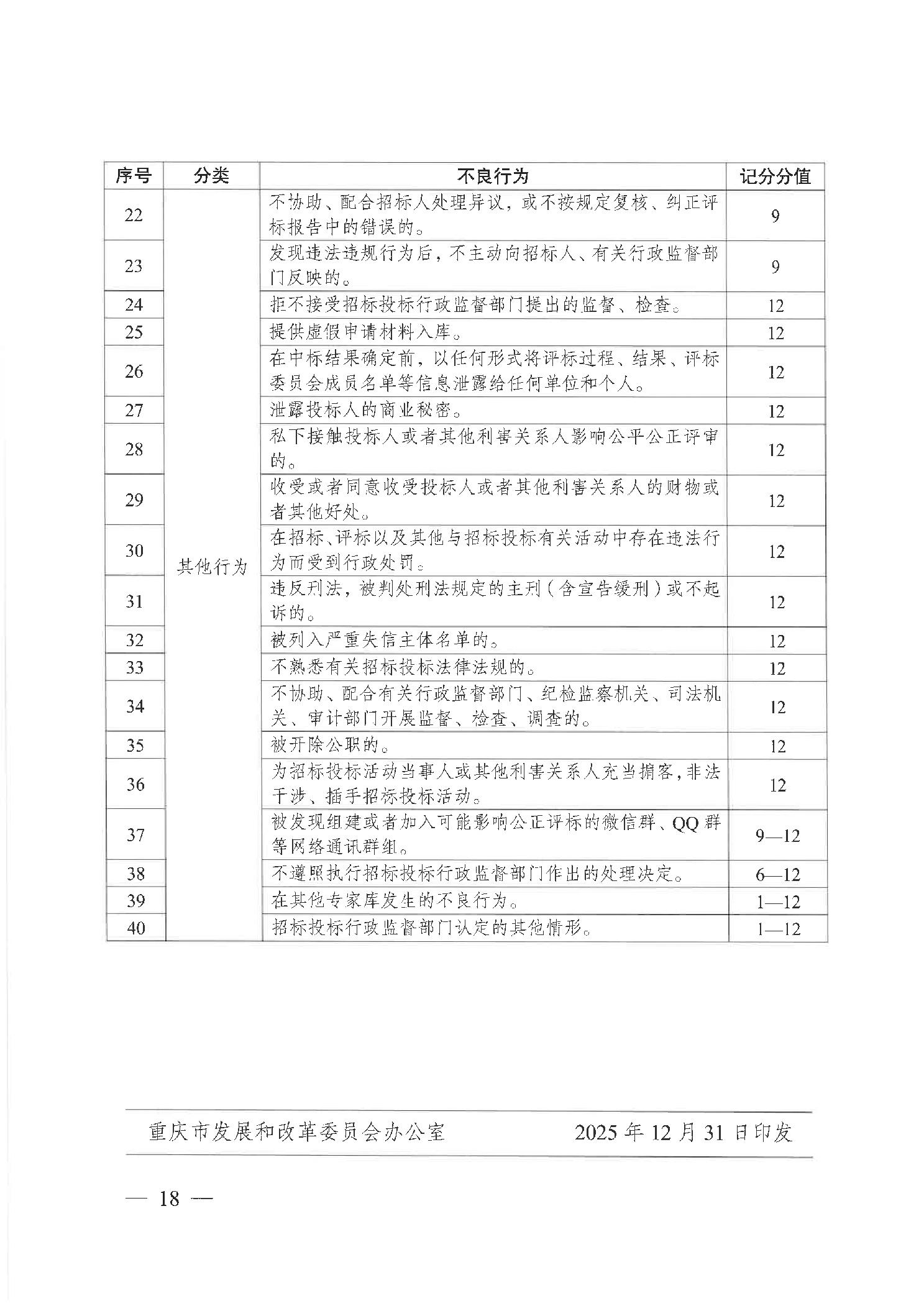 | 序号 | 分类 | 不良行为 | 记分分值 |
|---|---|---|---|
| 22 | 其他行为 | 不协助、配合招标人处理异议，或不按规定复核、纠正评标报告中的错误的。 | 9 |
| 23 | | 发现违法违规行为后，不主动向招标人、有关行政监督部门反映的。 | 9 |
| 24 | | 拒不接受招标投标行政监督部门提出的监督、检查。 | 12 |
| 25 | | 提供虚假申请材料入库。 | 12 |
| 26 | | 在中标结果确定前，以任何形式将评标过程、结果、评标委员会成员名单等信息泄露给任何单位和个人。 | 12 |
| 27 | | 泄露投标人的商业秘密。 | 12 |
| 28 | | 私下接触投标人或者其他利害关系人影响公平公正评审的。 | 12 |
| 29 | | 收受或者同意收受投标人或者其他利害关系人的财物或者其他好处。 | 12 |
| 30 | | 在招标、评标以及其他与招标投标有关活动中存在违法行为而受到行政处罚。 | 12 |
| 31 | | 违反刑法，被判处刑法规定的主刑（含宣告缓刑）或不起诉的。 | 12 |
| 32 | | 被列入严重失信主体名单的。 | 12 |
| 33 | | 不熟悉有关招标投标法律法规的。 | 12 |
| 34 | | 不协助、配合有关行政监督部门、纪检监察机关、司法机关、审计部门开展监督、检查、调查的。 | 12 |
| 35 | | 被开除公职的。 | 12 |
| 36 | | 为招标投标活动当事人或其他利害关系人充当掮客，非法干涉、插手招标投标活动。 | 12 |
| 37 | | 被发现组建或者加入可能影响公正评标的微信群、QQ 群等网络通讯群组。 | 9—12 |
| 38 | | 不遵照执行招标投标行政监督部门作出的处理决定。 | 6—12 |
| 39 | | 在其他专家库发生的不良行为。 | 1—12 |
| 40 | | 招标投标行政监督部门认定的其他情形。 | 1—12 |

重庆市发展和改革委员会办公室　　2025 年 12 月 31 日印发

— 18 —